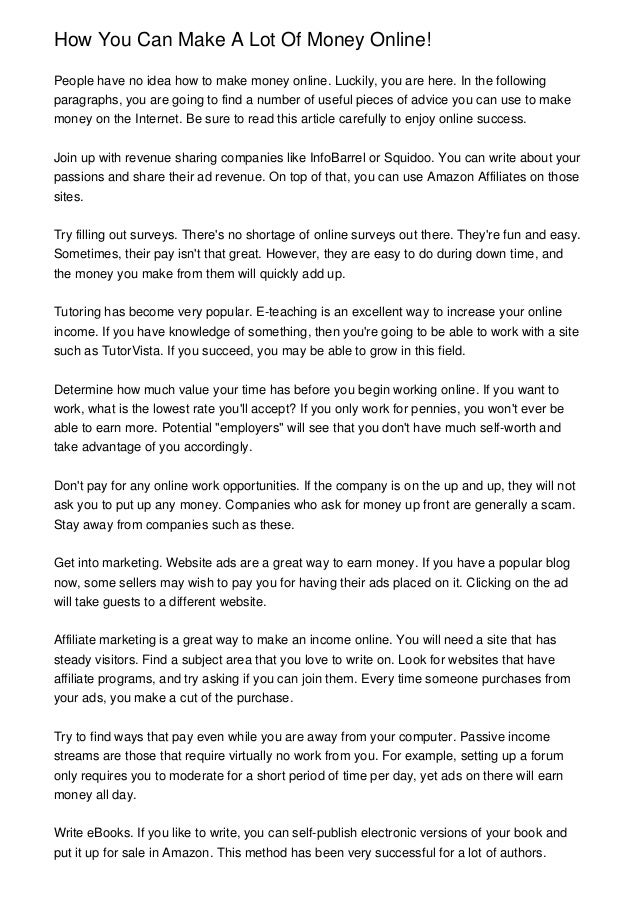 How You Can Make A Lot Of Money Online!

People have no idea how to make money online. Luckily, you are here. In the following paragraphs, you are going to find a number of useful pieces of advice you can use to make money on the Internet. Be sure to read this article carefully to enjoy online success.

Join up with revenue sharing companies like InfoBarrel or Squidoo. You can write about your passions and share their ad revenue. On top of that, you can use Amazon Affiliates on those sites.

Try filling out surveys. There's no shortage of online surveys out there. They're fun and easy. Sometimes, their pay isn't that great. However, they are easy to do during down time, and the money you make from them will quickly add up.

Tutoring has become very popular. E-teaching is an excellent way to increase your online income. If you have knowledge of something, then you're going to be able to work with a site such as TutorVista. If you succeed, you may be able to grow in this field.

Determine how much value your time has before you begin working online. If you want to work, what is the lowest rate you'll accept? If you only work for pennies, you won't ever be able to earn more. Potential "employers" will see that you don't have much self-worth and take advantage of you accordingly.

Don't pay for any online work opportunities. If the company is on the up and up, they will not ask you to put up any money. Companies who ask for money up front are generally a scam. Stay away from companies such as these.

Get into marketing. Website ads are a great way to earn money. If you have a popular blog now, some sellers may wish to pay you for having their ads placed on it. Clicking on the ad will take guests to a different website.

Affiliate marketing is a great way to make an income online. You will need a site that has steady visitors. Find a subject area that you love to write on. Look for websites that have affiliate programs, and try asking if you can join them. Every time someone purchases from your ads, you make a cut of the purchase.

Try to find ways that pay even while you are away from your computer. Passive income streams are those that require virtually no work from you. For example, setting up a forum only requires you to moderate for a short period of time per day, yet ads on there will earn money all day.

Write eBooks. If you like to write, you can self-publish electronic versions of your book and put it up for sale in Amazon. This method has been very successful for a lot of authors.